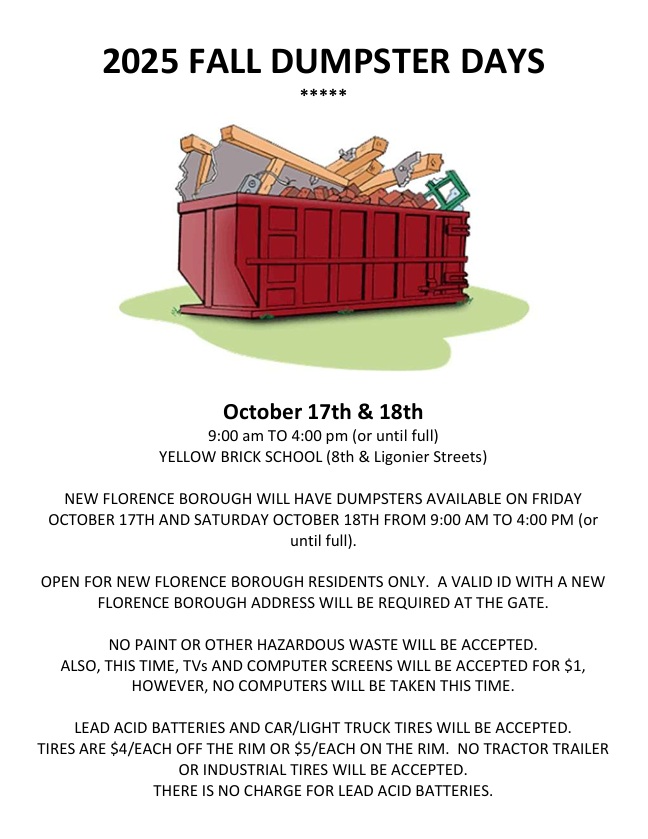 2025 FALL DUMPSTER DAYS

*****

October 17th & 18th
9:00 am TO 4:00 pm (or until full)
YELLOW BRICK SCHOOL (8th & Ligonier Streets)

NEW FLORENCE BOROUGH WILL HAVE DUMPSTERS AVAILABLE ON FRIDAY OCTOBER 17TH AND SATURDAY OCTOBER 18TH FROM 9:00 AM TO 4:00 PM (or until full).

OPEN FOR NEW FLORENCE BOROUGH RESIDENTS ONLY. A VALID ID WITH A NEW FLORENCE BOROUGH ADDRESS WILL BE REQUIRED AT THE GATE.

NO PAINT OR OTHER HAZARDOUS WASTE WILL BE ACCEPTED.
ALSO, THIS TIME, TVs AND COMPUTER SCREENS WILL BE ACCEPTED FOR $1, HOWEVER, NO COMPUTERS WILL BE TAKEN THIS TIME.

LEAD ACID BATTERIES AND CAR/LIGHT TRUCK TIRES WILL BE ACCEPTED.
TIRES ARE $4/EACH OFF THE RIM OR $5/EACH ON THE RIM. NO TRACTOR TRAILER OR INDUSTRIAL TIRES WILL BE ACCEPTED.
THERE IS NO CHARGE FOR LEAD ACID BATTERIES.